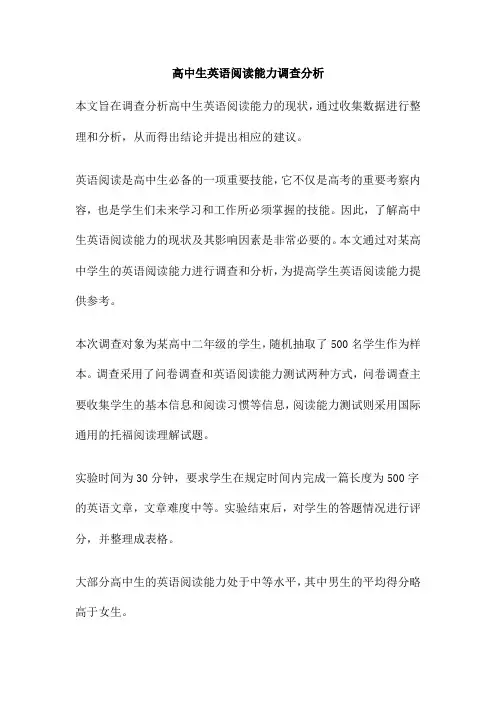 高中生英语阅读能力调查分析

本文旨在调查分析高中生英语阅读能力的现状，通过收集数据进行整理和分析，从而得出结论并提出相应的建议。

英语阅读是高中生必备的一项重要技能，它不仅是高考的重要考察内容，也是学生们未来学习和工作所必须掌握的技能。因此，了解高中生英语阅读能力的现状及其影响因素是非常必要的。本文通过对某高中学生的英语阅读能力进行调查和分析，为提高学生英语阅读能力提供参考。

本次调查对象为某高中二年级的学生，随机抽取了500名学生作为样本。调查采用了问卷调查和英语阅读能力测试两种方式，问卷调查主要收集学生的基本信息和阅读习惯等信息，阅读能力测试则采用国际通用的托福阅读理解试题。

实验时间为30分钟，要求学生在规定时间内完成一篇长度为500字的英语文章，文章难度中等。实验结束后，对学生的答题情况进行评分，并整理成表格。

大部分高中生的英语阅读能力处于中等水平，其中男生的平均得分略高于女生。